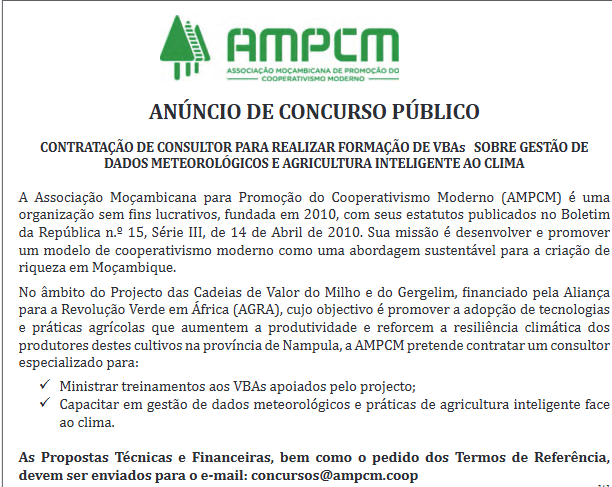 AMPCM
ASSOCIAÇÃO MOÇAMBICANA DE PROMOÇÃO DO COOPERATIVISMO MODERNO

ANÚNCIO DE CONCURSO PÚBLICO

CONTRATAÇÃO DE CONSULTOR PARA REALIZAR FORMAÇÃO DE VBAs SOBRE GESTÃO DE DADOS METEOROLÓGICOS E AGRICULTURA INTELIGENTE AO CLIMA

A Associação Moçambicana para Promoção do Cooperativismo Moderno (AMPCM) é uma organização sem fins lucrativos, fundada em 2010, com seus estatutos publicados no Boletim da República n.º 15, Série III, de 14 de Abril de 2010. Sua missão é desenvolver e promover um modelo de cooperativismo moderno como uma abordagem sustentável para a criação de riqueza em Moçambique.

No âmbito do Projecto das Cadeias de Valor do Milho e do Gergelim, financiado pela Aliança para a Revolução Verde em África (AGRA), cujo objectivo é promover a adopção de tecnologias e práticas agrícolas que aumentem a produtividade e reforcem a resiliência climática dos produtores destes cultivos na província de Nampula, a AMPCM pretende contratar um consultor especializado para:

✓ Ministrar treinamentos aos VBAs apoiados pelo projecto;
✓ Capacitar em gestão de dados meteorológicos e práticas de agricultura inteligente face ao clima.

As Propostas Técnicas e Financeiras, bem como o pedido dos Termos de Referência, devem ser enviados para o e-mail: concursos@ampcm.coop